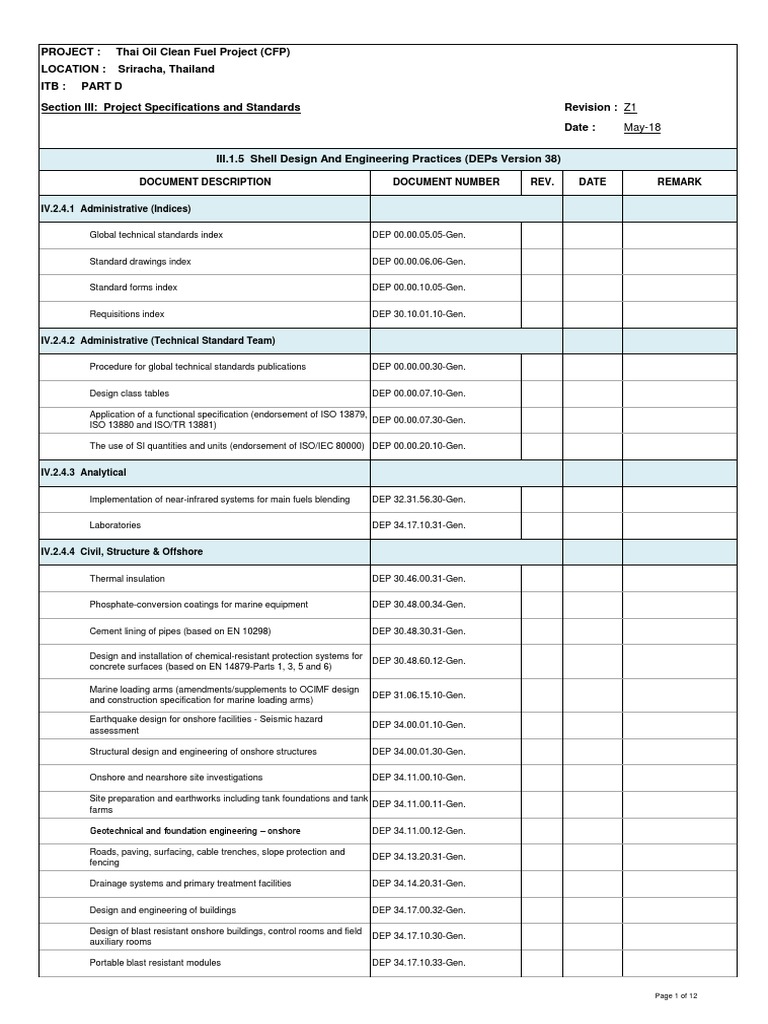 PROJECT : Thai Oil Clean Fuel Project (CFP)
LOCATION : Sriracha, Thailand
ITB : PART D
Section III: Project Specifications and Standards

Revision : Z1
Date : May-18

III.1.5 Shell Design And Engineering Practices (DEPs Version 38)

| DOCUMENT DESCRIPTION | DOCUMENT NUMBER | REV. | DATE | REMARK |
|---|---|---|---|---|
| IV.2.4.1 Administrative (Indices) | | | | |
| Global technical standards index | DEP 00.00.05.05-Gen. | | | |
| Standard drawings index | DEP 00.00.06.06-Gen. | | | |
| Standard forms index | DEP 00.00.10.05-Gen. | | | |
| Requisitions index | DEP 30.10.01.10-Gen. | | | |
| IV.2.4.2 Administrative (Technical Standard Team) | | | | |
| Procedure for global technical standards publications | DEP 00.00.00.30-Gen. | | | |
| Design class tables | DEP 00.00.07.10-Gen. | | | |
| Application of a functional specification (endorsement of ISO 13879, ISO 13880 and ISO/TR 13881) | DEP 00.00.07.30-Gen. | | | |
| The use of SI quantities and units (endorsement of ISO/IEC 80000) | DEP 00.00.20.10-Gen. | | | |
| IV.2.4.3 Analytical | | | | |
| Implementation of near-infrared systems for main fuels blending | DEP 32.31.56.30-Gen. | | | |
| Laboratories | DEP 34.17.10.31-Gen. | | | |
| IV.2.4.4 Civil, Structure & Offshore | | | | |
| Thermal insulation | DEP 30.46.00.31-Gen. | | | |
| Phosphate-conversion coatings for marine equipment | DEP 30.48.00.34-Gen. | | | |
| Cement lining of pipes (based on EN 10298) | DEP 30.48.30.31-Gen. | | | |
| Design and installation of chemical-resistant protection systems for concrete surfaces (based on EN 14879-Parts 1, 3, 5 and 6) | DEP 30.48.60.12-Gen. | | | |
| Marine loading arms (amendments/supplements to OCIMF design and construction specification for marine loading arms) | DEP 31.06.15.10-Gen. | | | |
| Earthquake design for onshore facilities - Seismic hazard assessment | DEP 34.00.01.10-Gen. | | | |
| Structural design and engineering of onshore structures | DEP 34.00.01.30-Gen. | | | |
| Onshore and nearshore site investigations | DEP 34.11.00.10-Gen. | | | |
| Site preparation and earthworks including tank foundations and tank farms | DEP 34.11.00.11-Gen. | | | |
| Geotechnical and foundation engineering – onshore | DEP 34.11.00.12-Gen. | | | |
| Roads, paving, surfacing, cable trenches, slope protection and fencing | DEP 34.13.20.31-Gen. | | | |
| Drainage systems and primary treatment facilities | DEP 34.14.20.31-Gen. | | | |
| Design and engineering of buildings | DEP 34.17.00.32-Gen. | | | |
| Design of blast resistant onshore buildings, control rooms and field auxiliary rooms | DEP 34.17.10.30-Gen. | | | |
| Portable blast resistant modules | DEP 34.17.10.33-Gen. | | | |

Page 1 of 12